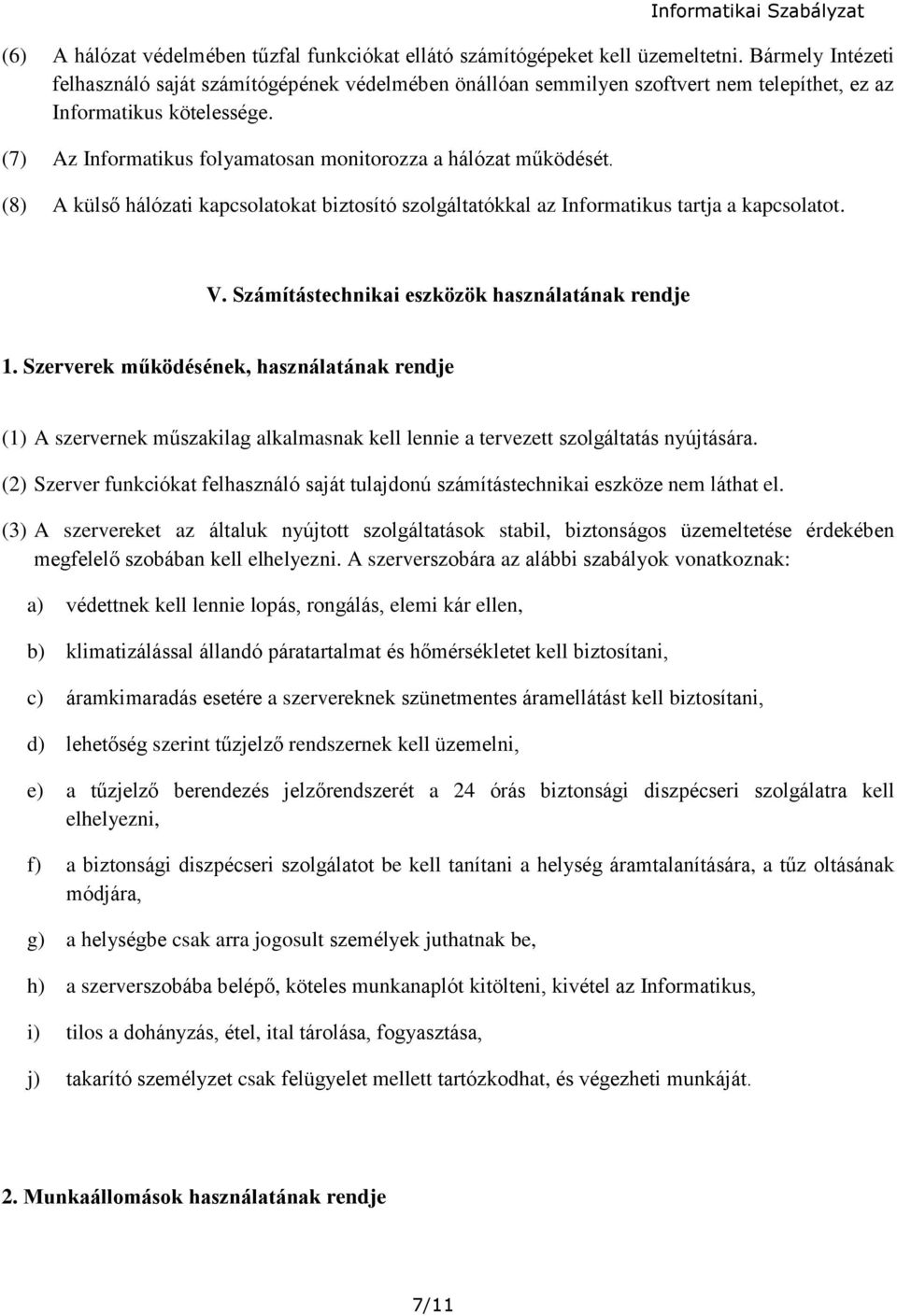 Informatikai Szabályzat

(6) A hálózat védelmében tűzfal funkciókat ellátó számítógépeket kell üzemeltetni. Bármely Intézeti felhasználó saját számítógépének védelmében önállóan semmilyen szoftvert nem telepíthet, ez az Informatikus kötelessége.

(7) Az Informatikus folyamatosan monitorozza a hálózat működését.

(8) A külső hálózati kapcsolatokat biztosító szolgáltatókkal az Informatikus tartja a kapcsolatot.

V. Számítástechnikai eszközök használatának rendje

1. Szerverek működésének, használatának rendje

(1) A szervernek műszakilag alkalmasnak kell lennie a tervezett szolgáltatás nyújtására.

(2) Szerver funkciókat felhasználó saját tulajdonú számítástechnikai eszköze nem láthat el.

(3) A szervereket az általuk nyújtott szolgáltatások stabil, biztonságos üzemeltetése érdekében megfelelő szobában kell elhelyezni. A szerverszobára az alábbi szabályok vonatkoznak:

a) védettnek kell lennie lopás, rongálás, elemi kár ellen,

b) klimatizálással állandó páratartalmat és hőmérsékletet kell biztosítani,

c) áramkimaradás esetére a szervereknek szünetmentes áramellátást kell biztosítani,

d) lehetőség szerint tűzjelző rendszernek kell üzemelni,

e) a tűzjelző berendezés jelzőrendszerét a 24 órás biztonsági diszpécseri szolgálatra kell elhelyezni,

f) a biztonsági diszpécseri szolgálatot be kell tanítani a helység áramtalanítására, a tűz oltásának módjára,

g) a helységbe csak arra jogosult személyek juthatnak be,

h) a szerverszobába belépő, köteles munkanaplót kitölteni, kivétel az Informatikus,

i) tilos a dohányzás, étel, ital tárolása, fogyasztása,

j) takarító személyzet csak felügyelet mellett tartózkodhat, és végezheti munkáját.

2. Munkaállomások használatának rendje

7/11